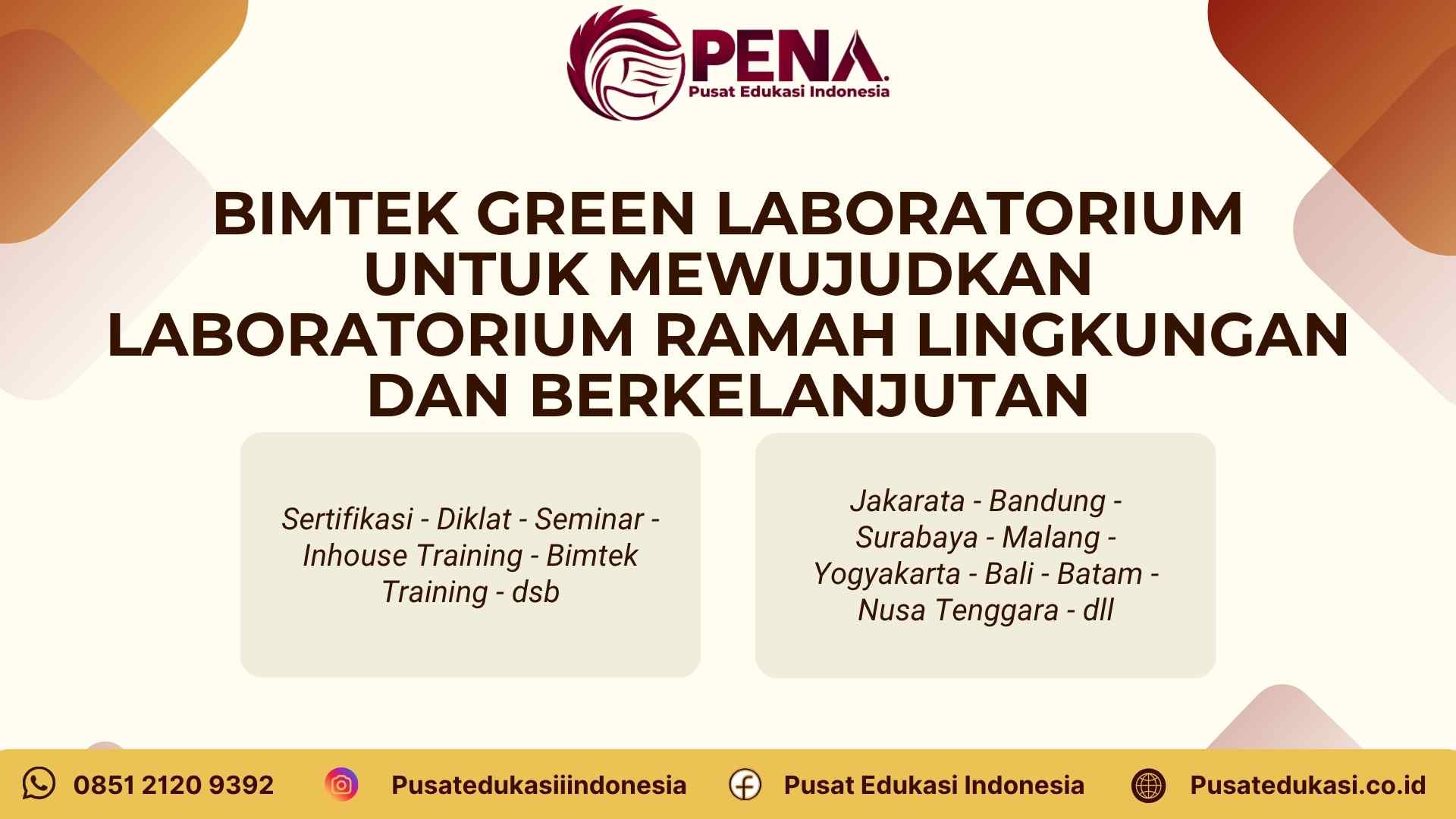 PENA.
Pusat Edukasi Indonesia

BIMTEK GREEN LABORATORIUM UNTUK MEWUJUDKAN LABORATORIUM RAMAH LINGKUNGAN DAN BERKELANJUTAN

Sertifikasi - Diklat - Seminar - Inhouse Training - Bimtek Training - dsb

Jakarata - Bandung - Surabaya - Malang - Yogyakarta - Bali - Batam - Nusa Tenggara - dll

0851 2120 9392 Pusatedukasiiindonesia Pusat Edukasi Indonesia Pusatedukasi.co.id